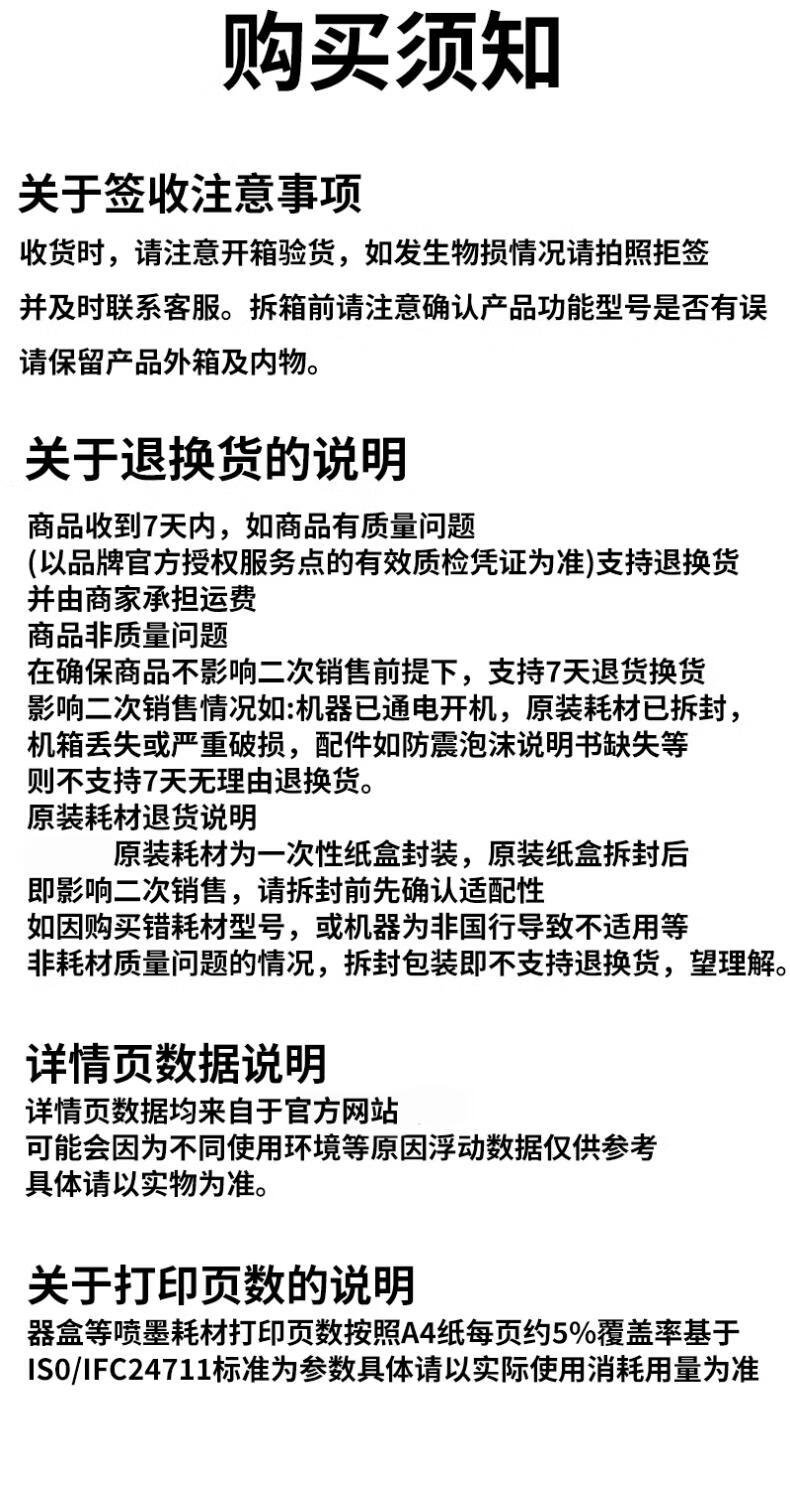 购买须知

关于签收注意事项

收货时，请注意开箱验货，如发生物损情况请拍照拒签

并及时联系客服。拆箱前请注意确认产品功能型号是否有误

请保留产品外箱及内物。

关于退换货的说明

商品收到7天内，如商品有质量问题
(以品牌官方授权服务点的有效质检凭证为准)支持退换货
并由商家承担运费
商品非质量问题
在确保商品不影响二次销售前提下，支持7天退货换货
影响二次销售情况如:机器已通电开机，原装耗材已拆封，
机箱丢失或严重破损，配件如防震泡沫说明书缺失等
则不支持7天无理由退换货。
原装耗材退货说明
原装耗材为一次性纸盒封装，原装纸盒拆封后
即影响二次销售，请拆封前先确认适配性
如因购买错耗材型号，或机器为非国行导致不适用等
非耗材质量问题的情况，拆封包装即不支持退换货，望理解。

详情页数据说明

详情页数据均来自于官方网站
可能会因为不同使用环境等原因浮动数据仅供参考
具体请以实物为准。

关于打印页数的说明

器盒等喷墨耗材打印页数按照A4纸每页约5%覆盖率基于
IS0/IFC24711标准为参数具体请以实际使用消耗用量为准